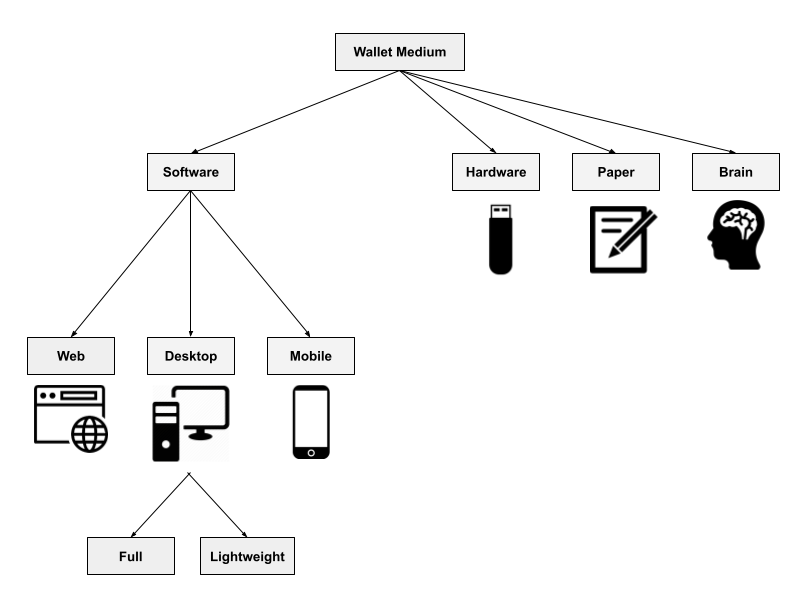 Wallet Medium

Software

Hardware

Paper

Brain

Web

Desktop

Mobile

Full

Lightweight